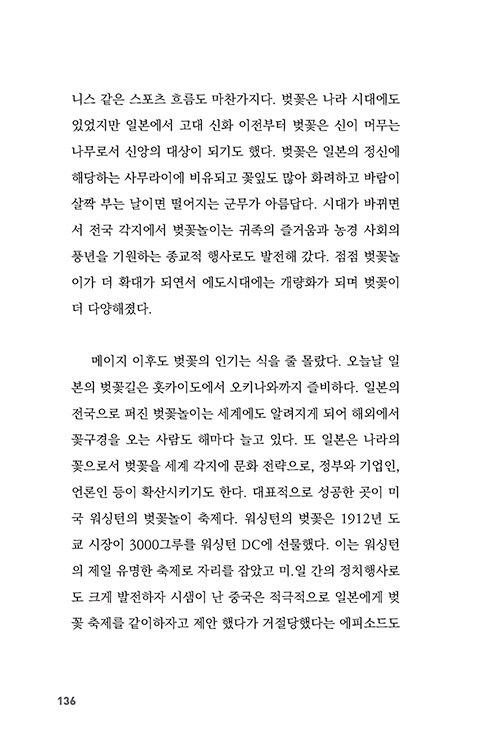 니스 같은 스포츠 흐름도 마찬가지다. 벚꽃은 나라 시대에도 있었지만 일본에서 고대 신화 이전부터 벚꽃은 신이 머무는 나무로서 신앙의 대상이 되기도 했다. 벚꽃은 일본의 정신에 해당하는 사무라이에 비유되고 꽃잎도 많아 화려하고 바람이 살짝 부는 날이면 떨어지는 군무가 아름답다. 시대가 바뀌면서 전국 각지에서 벚꽃놀이는 귀족의 즐거움과 농경 사회의 풍년을 기원하는 종교적 행사로도 발전해 갔다. 점점 벚꽃놀이가 더 확대가 되면서 에도시대에는 개량화가 되며 벚꽃이 더 다양해졌다.

메이지 이후도 벚꽃의 인기는 식을 줄 몰랐다. 오늘날 일본의 벚꽃길은 홋카이도에서 오키나와까지 즐비하다. 일본의 전국으로 퍼진 벚꽃놀이는 세계에도 알려지게 되어 해외에서 꽃구경을 오는 사람도 해마다 늘고 있다. 또 일본은 나라의 꽃으로서 벚꽃을 세계 각지에 문화 전략으로, 정부와 기업인, 언론인 등이 확산시키기도 한다. 대표적으로 성공한 곳이 미국 워싱턴의 벚꽃놀이 축제다. 워싱턴의 벚꽃은 1912년 도쿄 시장이 3000그루를 워싱턴 DC에 선물했다. 이는 워싱턴의 제일 유명한 축제로 자리를 잡았고 미.일 간의 정치행사로도 크게 발전하자 시샘이 난 중국은 적극적으로 일본에게 벚꽃 축제를 같이하자고 제안 했다가 거절당했다는 에피소드도

136